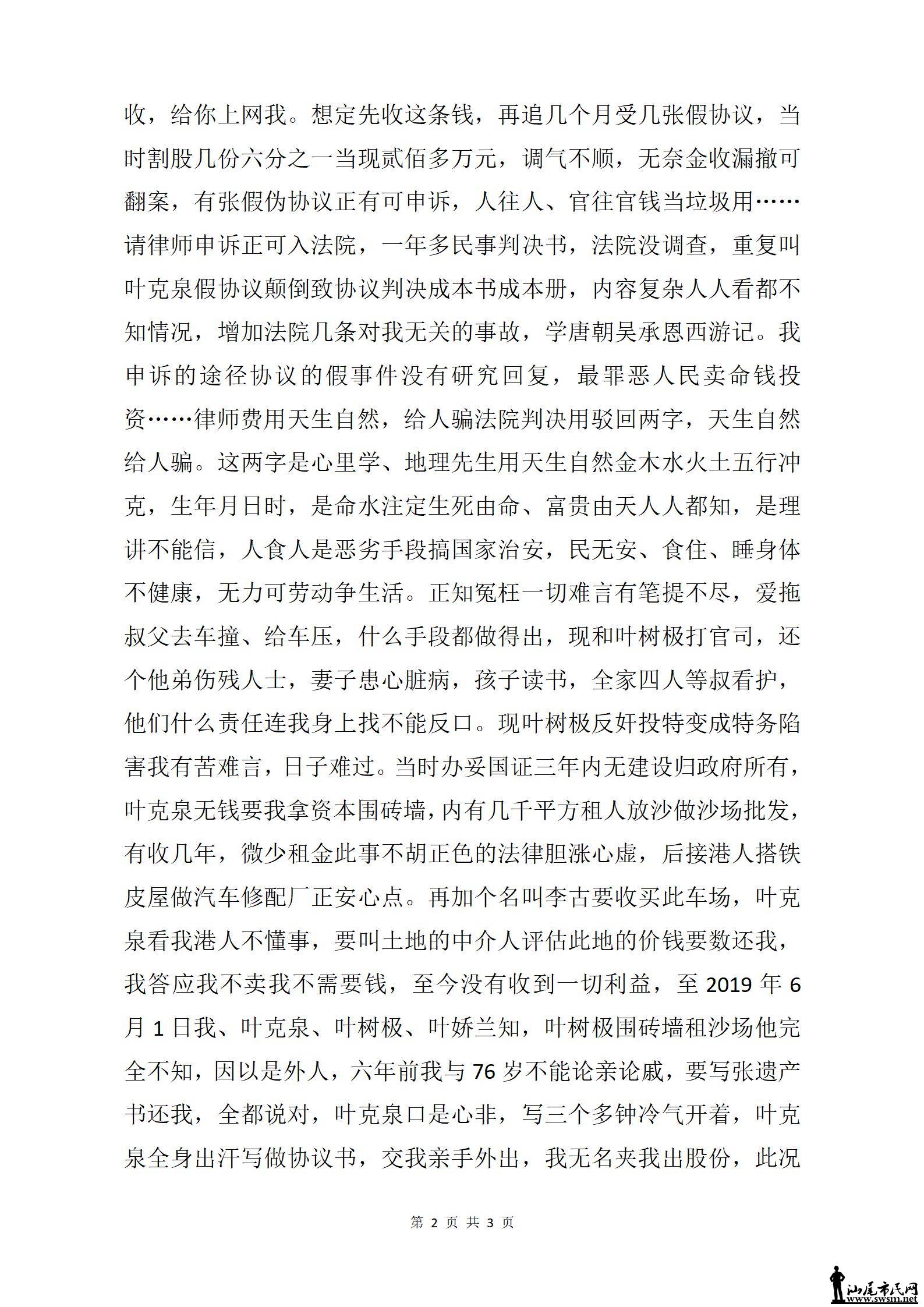 收，给你上网我。想定先收这条钱，再追几个月受几张假协议，当时割股几份六分之一当现贰佰多万元，调气不顺，无奈金收漏撤可翻案，有张假伪协议正有可申诉，人往人、官往官钱当垃圾用……请律师申诉正可入法院，一年多民事判决书，法院没调查，重复叫叶克泉假协议颠倒致协议判决成本书成本册，内容复杂人人看都不知情况，增加法院几条对我无关的事故，学唐朝吴承恩西游记。我申诉的途径协议的假事件没有研究回复，最罪恶人民卖命钱投资……律师费用天生自然，给人骗法院判决用驳回两字，天生自然给人骗。这两字是心里学、地理先生用天生自然金木水火土五行冲克，生年月日时，是命水注定生死由命、富贵由天人人都知，是理讲不能信，人食人是恶劣手段搞国家治安，民无安、食住、睡身体不健康，无力可劳动争生活。正知冤枉一切难言有笔提不尽，爱拖叔父去车撞、给车压，什么手段都做得出，现和叶树极打官司，还个他弟伤残人士，妻子患心脏病，孩子读书，全家四人等叔看护，他们什么责任连我身上找不能反口。现叶树极反奸投特变成特务陷害我有苦难言，日子难过。当时办妥国证三年内无建设归政府所有，叶克泉无钱要我拿资本围砖墙，内有几千平方租人放沙做沙场批发，有收几年，微少租金此事不胡正色的法律胆涨心虚，后接港人搭铁皮屋做汽车修配厂正安心点。再加个名叫李古要收买此车场，叶克泉看我港人不懂事，要叫土地的中介人评估此地的价钱要数还我，我答应我不卖我不需要钱，至今没有收到一切利益，至 2019 年 6 月 1 日我、叶克泉、叶树极、叶娇兰知，叶树极围砖墙租沙场他完全不知，因以是外人，六年前我与 76 岁不能论亲论戚，要写张遗产书还我，全都说对，叶克泉口是心非，写三个多钟冷气开着，叶克泉全身出汗写做协议书，交我亲手外出，我无名夹我出股份，此况

第 2 页 共 3 页

汕尾市民网
www.swsm.net